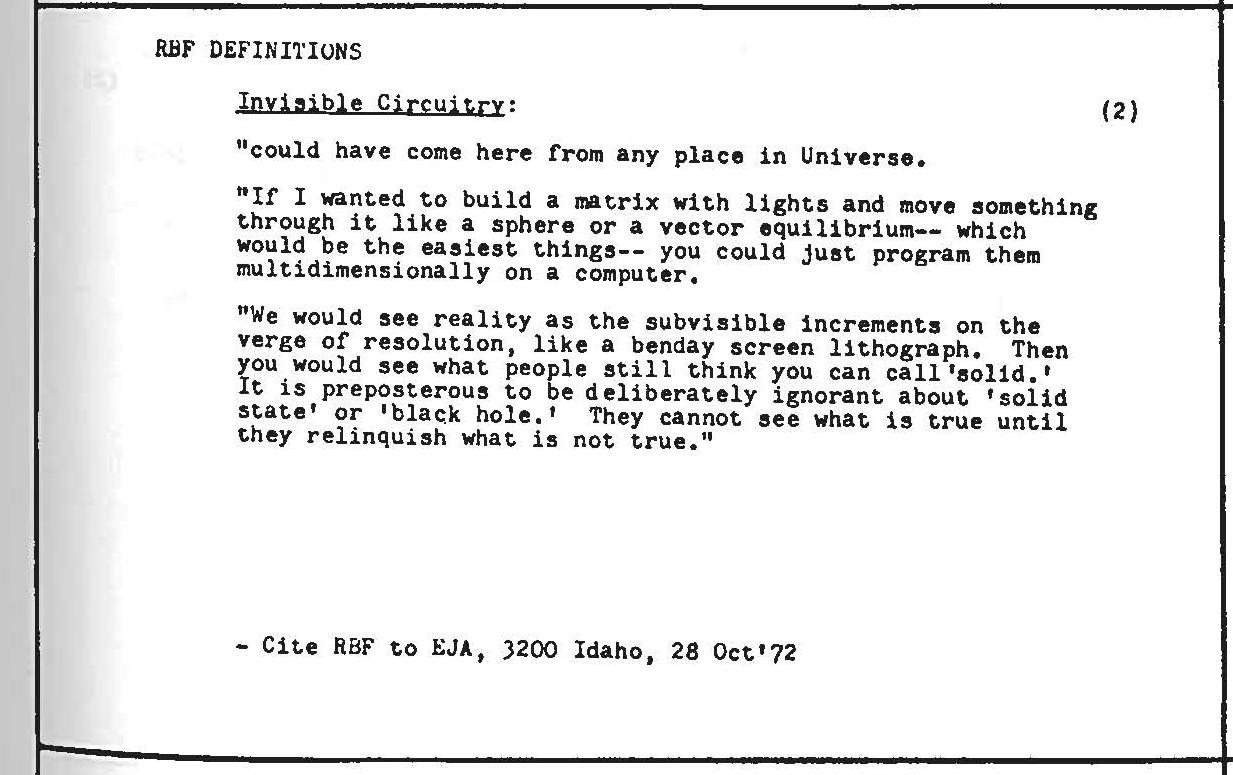 RBF DEFINITIONS

Invisible Circuitry:

(2)

"could have come here from any place in Universe.

"If I wanted to build a matrix with lights and move something through it like a sphere or a vector equilibrium-- which would be the easiest things-- you could just program them multidimensionally on a computer.

"We would see reality as the subvisible increments on the verge of resolution, like a benday screen lithograph. Then you would see what people still think you can call 'solid.' It is preposterous to be deliberately ignorant about 'solid state' or 'black hole.' They cannot see what is true until they relinquish what is not true."

- Cite RBF to EJA, 3200 Idaho, 28 Oct'72